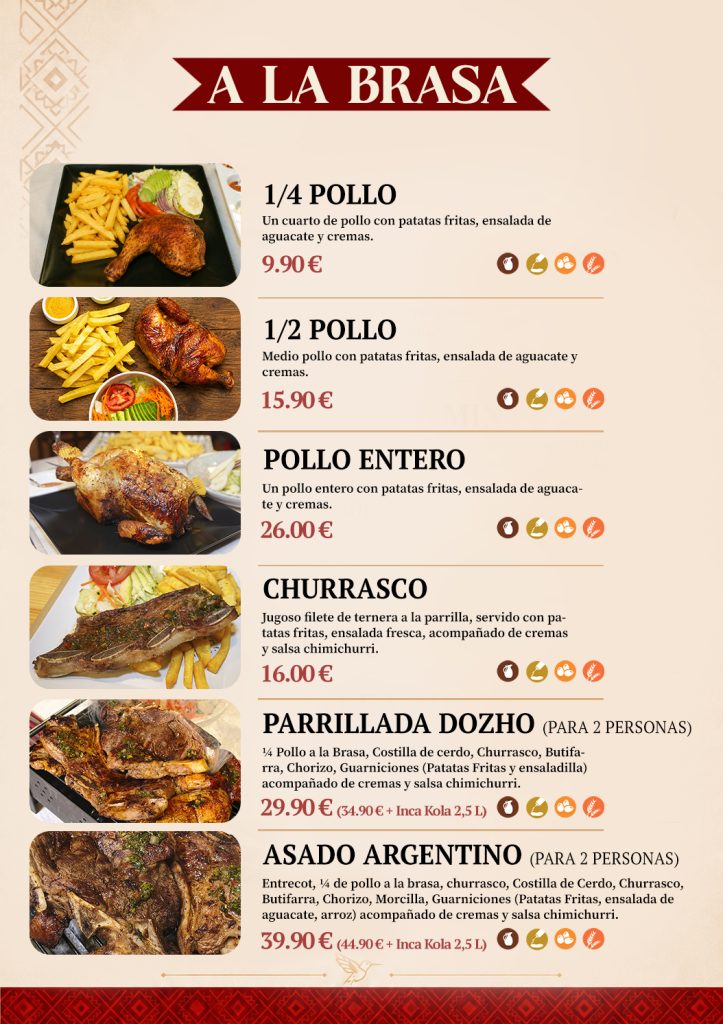 A LA BRASA

1/4 POLLO

Un cuarto de pollo con patatas fritas, ensalada de aguacate y cremas.

9.90 €

1/2 POLLO

Medio pollo con patatas fritas, ensalada de aguacate y cremas.

15.90 €

POLLO ENTERO

Un pollo entero con patatas fritas, ensalada de aguacate y cremas.

26.00 €

CHURRASCO

Jugoso filete de ternera a la parrilla, servido con patatas fritas, ensalada fresca, acompañado de cremas y salsa chimichurri.

16.00 €

PARRILLADA DOZHO (PARA 2 PERSONAS)

¼ Pollo a la Brasa, Costilla de cerdo, Churrasco, Butifarra, Chorizo, Guarniciones (Patatas Fritas y ensaladilla) acompañado de cremas y salsa chimichurri.

29.90 € (34.90 € + Inca Kola 2,5 L)

ASADO ARGENTINO (PARA 2 PERSONAS)

Entrecot, ¼ de pollo a la brasa, churrasco, Costilla de Cerdo, Churrasco, Butifarra, Chorizo, Morcilla, Guarniciones (Patatas Fritas, ensalada de aguacate, arroz) acompañado de cremas y salsa chimichurri.

39.90 € (44.90 € + Inca Kola 2,5 L)